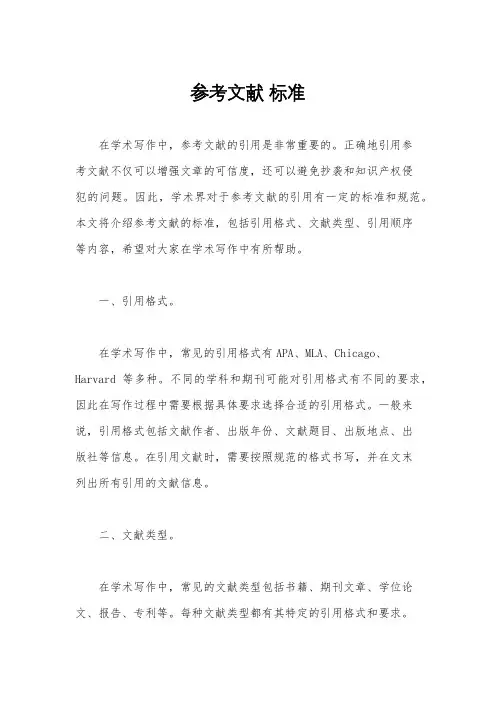 参考文献 标准

在学术写作中，参考文献的引用是非常重要的。正确地引用参考文献不仅可以增强文章的可信度，还可以避免抄袭和知识产权侵犯的问题。因此，学术界对于参考文献的引用有一定的标准和规范。本文将介绍参考文献的标准，包括引用格式、文献类型、引用顺序等内容，希望对大家在学术写作中有所帮助。

一、引用格式。

在学术写作中，常见的引用格式有 APA、MLA、Chicago、Harvard 等多种。不同的学科和期刊可能对引用格式有不同的要求，因此在写作过程中需要根据具体要求选择合适的引用格式。一般来说，引用格式包括文献作者、出版年份、文献题目、出版地点、出版社等信息。在引用文献时，需要按照规范的格式书写，并在文末列出所有引用的文献信息。

二、文献类型。

在学术写作中，常见的文献类型包括书籍、期刊文章、学位论文、报告、专利等。每种文献类型都有其特定的引用格式和要求。